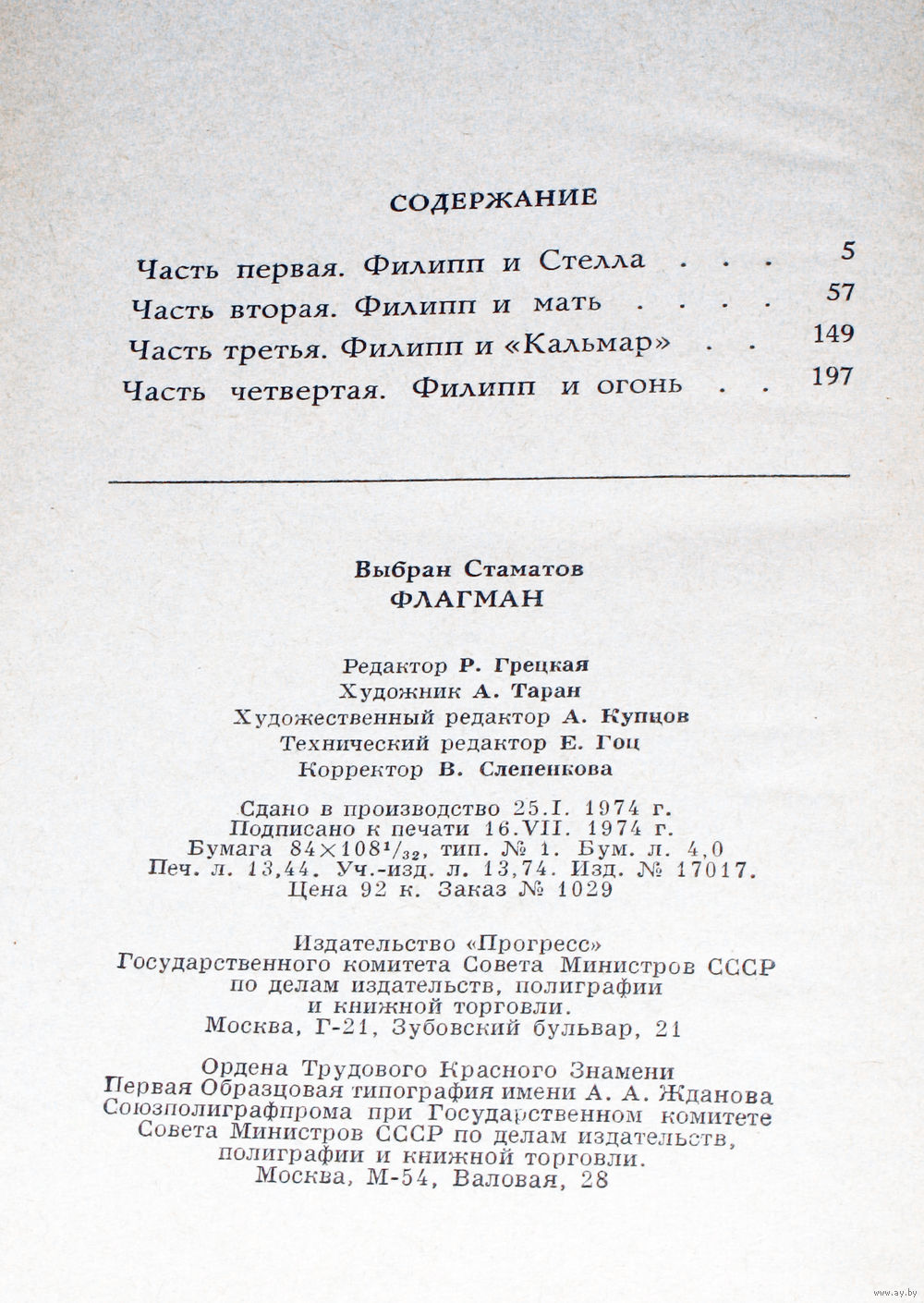 СОДЕРЖАНИЕ

Часть первая. Филипп и Стелла . . . 5
Часть вторая. Филипп и мать . . . . 57
Часть третья. Филипп и «Кальмар» . . 149
Часть четвертая. Филипп и огонь . . 197

Выбран Стаматов
ФЛАГМАН

Редактор Р. Грецкая
Художник А. Таран
Художественный редактор А. Купцов
Технический редактор Е. Гоц
Корректор В. Слепенкова

Сдано в производство 25.I. 1974 г.
Подписано к печати 16.VII. 1974 г.
Бумага $84 \times 108^1/_{32}$, тип. № 1. Бум. л. 4,0
Печ. л. 13,44. Уч.-изд. л. 13,74. Изд. № 17017.
Цена 92 к. Заказ № 1029

Издательство «Прогресс»
Государственного комитета Совета Министров СССР
по делам издательств, полиграфии
и книжной торговли.
Москва, Г-21, Зубовский бульвар, 21

Ордена Трудового Красного Знамени
Первая Образцовая типография имени А. А. Жданова
Союзполиграфпрома при Государственном комитете
Совета Министров СССР по делам издательств,
полиграфии и книжной торговли.
Москва, М-54, Валовая, 28

www.ay.by